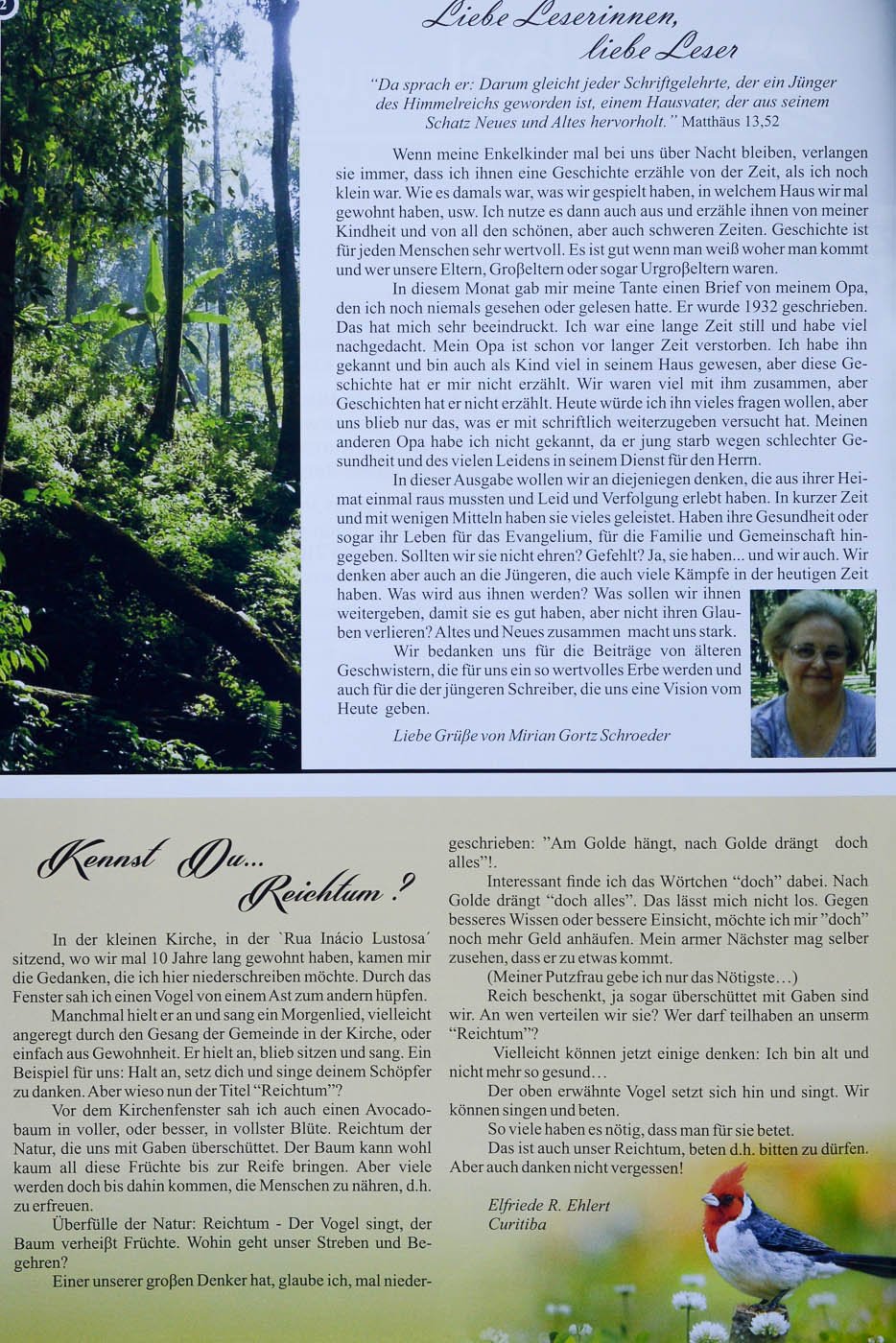 2

Liebe Leserinnen, liebe Leser

"Da sprach er: Darum gleicht jeder Schriftgelehrte, der ein Jünger des Himmelreichs geworden ist, einem Hausvater, der aus seinem Schatz Neues und Altes hervorholt." Matthäus 13,52

Wenn meine Enkelkinder mal bei uns über Nacht bleiben, verlangen sie immer, dass ich ihnen eine Geschichte erzähle von der Zeit, als ich noch klein war. Wie es damals war, was wir gespielt haben, in welchem Haus wir mal gewohnt haben, usw. Ich nutze es dann auch aus und erzähle ihnen von meiner Kindheit und von all den schönen, aber auch schweren Zeiten. Geschichte ist für jeden Menschen sehr wertvoll. Es ist gut wenn man weiß woher man kommt und wer unsere Eltern, Großeltern oder sogar Urgroßeltern waren.

In diesem Monat gab mir meine Tante einen Brief von meinem Opa, den ich noch niemals gesehen oder gelesen hatte. Er wurde 1932 geschrieben. Das hat mich sehr beeindruckt. Ich war eine lange Zeit still und habe viel nachgedacht. Mein Opa ist schon vor langer Zeit verstorben. Ich habe ihn gekannt und bin auch als Kind viel in seinem Haus gewesen, aber diese Geschichte hat er mir nicht erzählt. Wir waren viel mit ihm zusammen, aber Geschichten hat er nicht erzählt. Heute würde ich ihn vieles fragen wollen, aber uns blieb nur das, was er mit schriftlich weiterzugeben versucht hat. Meinen anderen Opa habe ich nicht gekannt, da er jung starb wegen schlechter Gesundheit und des vielen Leidens in seinem Dienst für den Herrn.

In dieser Ausgabe wollen wir an diejeniegen denken, die aus ihrer Heimat einmal raus mussten und Leid und Verfolgung erlebt haben. In kurzer Zeit und mit wenigen Mitteln haben sie vieles geleistet. Haben ihre Gesundheit oder sogar ihr Leben für das Evangelium, für die Familie und Gemeinschaft hingegeben. Sollten wir sie nicht ehren? Gefehlt? Ja, sie haben... und wir auch. Wir denken aber auch an die Jüngeren, die auch viele Kämpfe in der heutigen Zeit haben. Was wird aus ihnen werden? Was sollen wir ihnen weitergeben, damit sie es gut haben, aber nicht ihren Glauben verlieren? Altes und Neues zusammen macht uns stark.

Wir bedanken uns für die Beiträge von älteren Geschwistern, die für uns ein so wertvolles Erbe werden und auch für die der jüngeren Schreiber, die uns eine Vision vom Heute geben.

Liebe Grüße von Mirian Gortz Schroeder

Kennst Du... Reichtum ?

In der kleinen Kirche, in der `Rua Inácio Lustosa´ sitzend, wo wir mal 10 Jahre lang gewohnt haben, kamen mir die Gedanken, die ich hier niederschreiben möchte. Durch das Fenster sah ich einen Vogel von einem Ast zum andern hüpfen.

Manchmal hielt er an und sang ein Morgenlied, vielleicht angeregt durch den Gesang der Gemeinde in der Kirche, oder einfach aus Gewohnheit. Er hielt an, blieb sitzen und sang. Ein Beispiel für uns: Halt an, setz dich und singe deinem Schöpfer zu danken. Aber wieso nun der Titel "Reichtum"?

Vor dem Kirchenfenster sah ich auch einen Avocadobaum in voller, oder besser, in vollster Blüte. Reichtum der Natur, die uns mit Gaben überschüttet. Der Baum kann wohl kaum all diese Früchte bis zur Reife bringen. Aber viele werden doch bis dahin kommen, die Menschen zu nähren, d.h. zu erfreuen.

Überfülle der Natur: Reichtum - Der Vogel singt, der Baum verheißt Früchte. Wohin geht unser Streben und Begehren?

Einer unserer großen Denker hat, glaube ich, mal niedergeschrieben: "Am Golde hängt, nach Golde drängt doch alles"!.

Interessant finde ich das Wörtchen "doch" dabei. Nach Golde drängt "doch alles". Das lässt mich nicht los. Gegen besseres Wissen oder bessere Einsicht, möchte ich mir "doch" noch mehr Geld anhäufen. Mein armer Nächster mag selber zusehen, dass er zu etwas kommt.

(Meiner Putzfrau gebe ich nur das Nötigste…)

Reich beschenkt, ja sogar überschüttet mit Gaben sind wir. An wen verteilen wir sie? Wer darf teilhaben an unserm "Reichtum"?

Vielleicht können jetzt einige denken: Ich bin alt und nicht mehr so gesund…

Der oben erwähnte Vogel setzt sich hin und singt. Wir können singen und beten.

So viele haben es nötig, dass man für sie betet.

Das ist auch unser Reichtum, beten d.h. bitten zu dürfen. Aber auch danken nicht vergessen!

Elfriede R. Ehlert
Curitiba